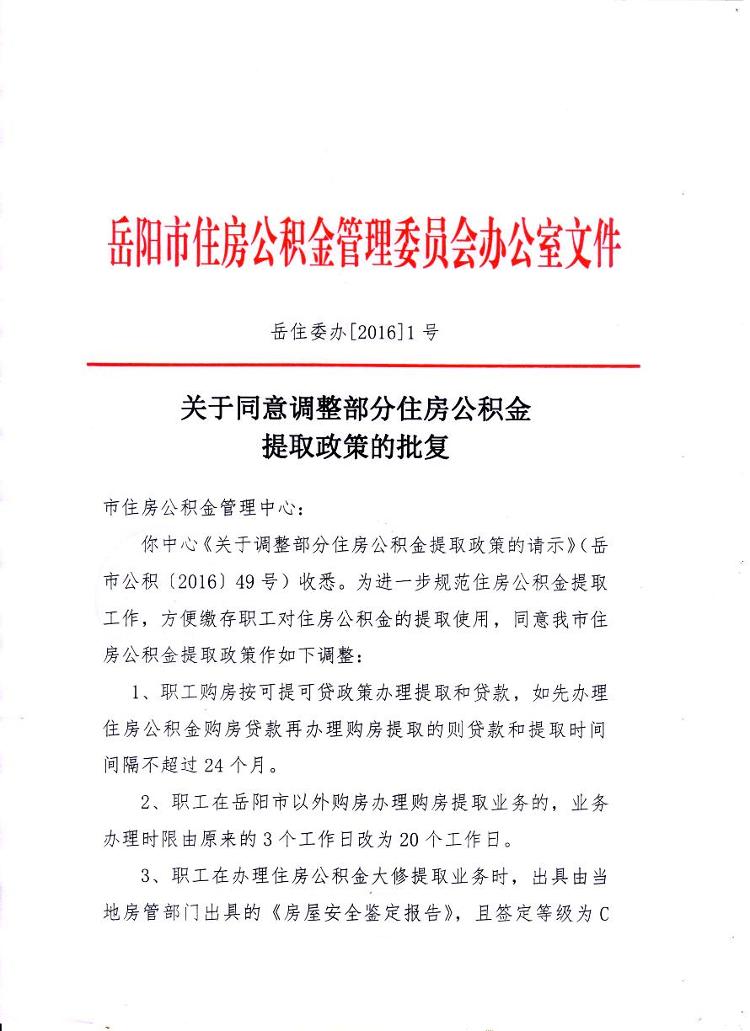 岳阳市住房公积金管理委员会办公室文件

岳住委办[2016]1号

关于同意调整部分住房公积金提取政策的批复

市住房公积金管理中心：

你中心《关于调整部分住房公积金提取政策的请示》（岳市公积〔2016〕49号）收悉。为进一步规范住房公积金提取工作，方便缴存职工对住房公积金的提取使用，同意我市住房公积金提取政策作如下调整：

1、职工购房按可提可贷政策办理提取和贷款，如先办理住房公积金购房贷款再办理购房提取的则贷款和提取时间间隔不超过24个月。

2、职工在岳阳市以外购房办理购房提取业务的，业务办理时限由原来的3个工作日改为20个工作日。

3、职工在办理住房公积金大修提取业务时，出具由当地房管部门出具的《房屋安全鉴定报告》，且签定等级为C